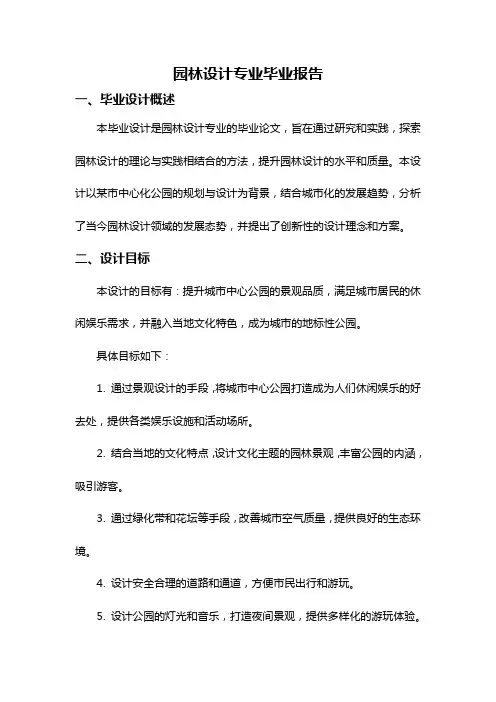 园林设计专业毕业报告

一、毕业设计概述

本毕业设计是园林设计专业的毕业论文，旨在通过研究和实践，探索园林设计的理论与实践相结合的方法，提升园林设计的水平和质量。本设计以某市中心化公园的规划与设计为背景，结合城市化的发展趋势，分析了当今园林设计领域的发展态势，并提出了创新性的设计理念和方案。

二、设计目标

本设计的目标有：提升城市中心公园的景观品质，满足城市居民的休闲娱乐需求，并融入当地文化特色，成为城市的地标性公园。

具体目标如下：

1. 通过景观设计的手段，将城市中心公园打造成为人们休闲娱乐的好去处，提供各类娱乐设施和活动场所。

2. 结合当地的文化特点，设计文化主题的园林景观，丰富公园的内涵，吸引游客。

3. 通过绿化带和花坛等手段，改善城市空气质量，提供良好的生态环境。

4. 设计安全合理的道路和通道，方便市民出行和游玩。

5. 设计公园的灯光和音乐，打造夜间景观，提供多样化的游玩体验。